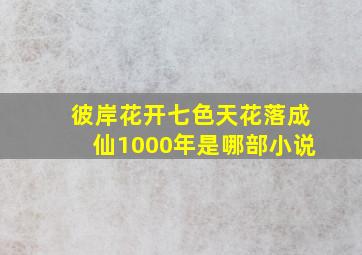 彼岸花开七色天花落成仙1000年是哪部小说